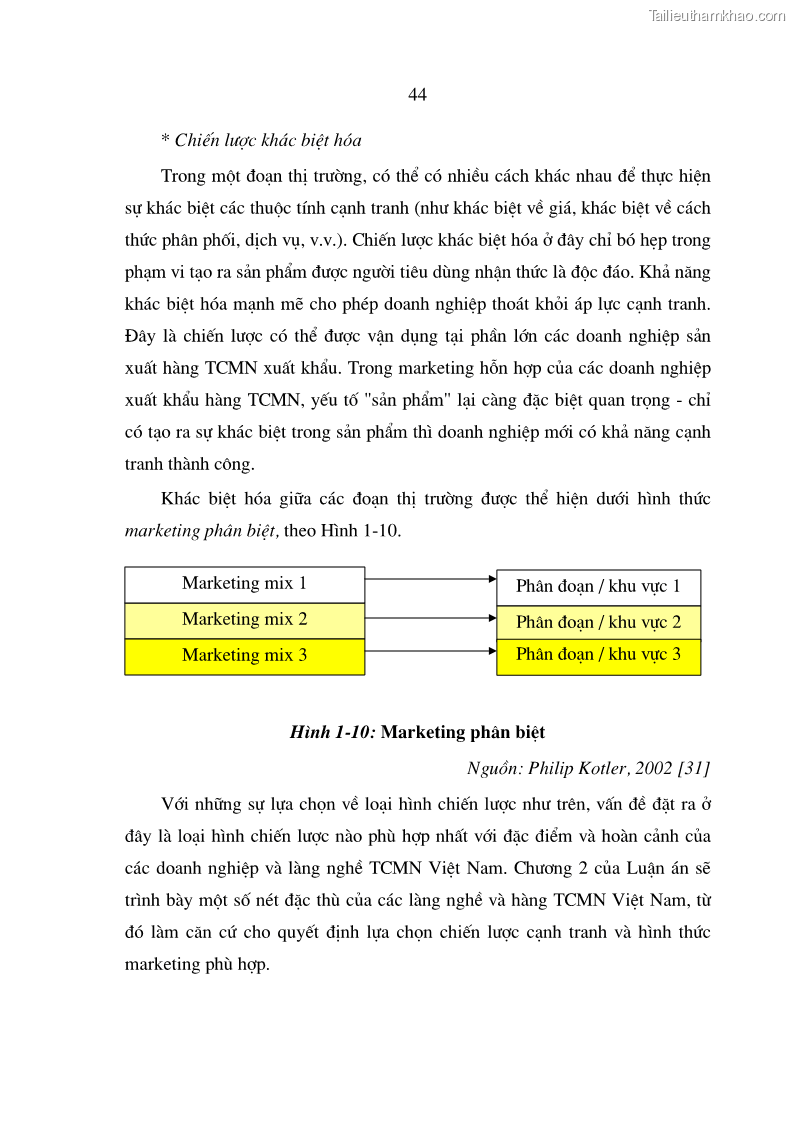 Tailieuthamkhao.com

44

* Chiến lược khác biệt hóa

Trong một đoạn thị trường, có thể có nhiều cách khác nhau để thực hiện sự khác biệt các thuộc tính cạnh tranh (như khác biệt về giá, khác biệt về cách thức phân phối, dịch vụ, v.v.). Chiến lược khác biệt hóa ở đây chỉ bó hẹp trong phạm vi tạo ra sản phẩm được người tiêu dùng nhận thức là độc đáo. Khả năng khác biệt hóa mạnh mẽ cho phép doanh nghiệp thoát khỏi áp lực cạnh tranh. Đây là chiến lược có thể được vận dụng tại phần lớn các doanh nghiệp sản xuất hàng TCMN xuất khẩu. Trong marketing hỗn hợp của các doanh nghiệp xuất khẩu hàng TCMN, yếu tố "sản phẩm" lại càng đặc biệt quan trọng - chỉ có tạo ra sự khác biệt trong sản phẩm thì doanh nghiệp mới có khả năng cạnh tranh thành công.

Khác biệt hóa giữa các đoạn thị trường được thể hiện dưới hình thức marketing phân biệt, theo Hình 1-10.

Marketing mix 1
Marketing mix 2
Marketing mix 3

Phân đoạn / khu vực 1
Phân đoạn / khu vực 2
Phân đoạn / khu vực 3

Hình 1-10: Marketing phân biệt

Nguồn: Philip Kotler, 2002 [31]

Với những sự lựa chọn về loại hình chiến lược như trên, vấn đề đặt ra ở đây là loại hình chiến lược nào phù hợp nhất với đặc điểm và hoàn cảnh của các doanh nghiệp và làng nghề TCMN Việt Nam. Chương 2 của Luận án sẽ trình bày một số nét đặc thù của các làng nghề và hàng TCMN Việt Nam, từ đó làm căn cứ cho quyết định lựa chọn chiến lược cạnh tranh và hình thức marketing phù hợp.